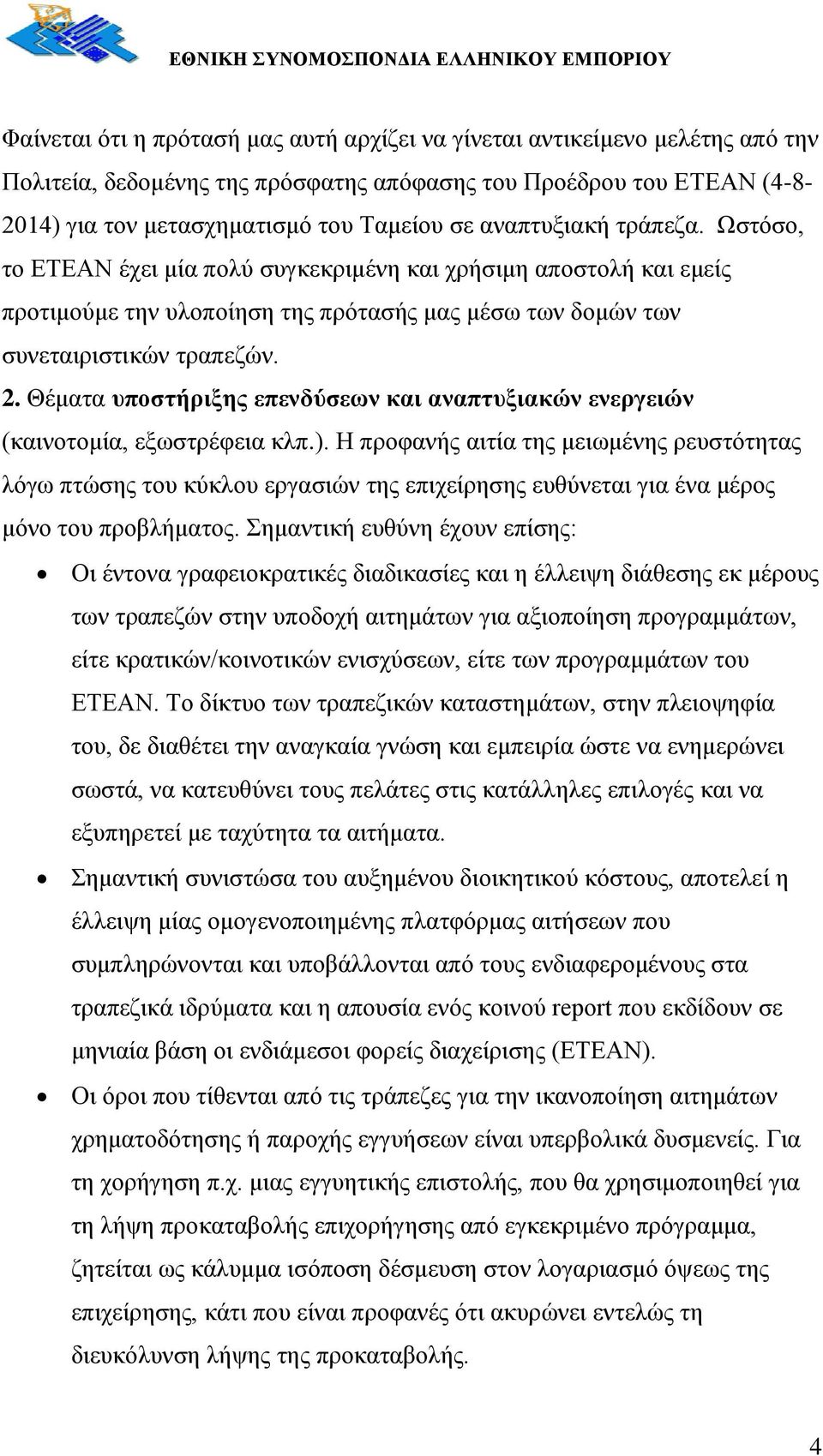 ΕΘΝΙΚΗ ΣΥΝΟΜΟΣΠΟΝΔΙΑ ΕΛΛΗΝΙΚΟΥ ΕΜΠΟΡΙΟΥ

Φαίνεται ότι η πρότασή μας αυτή αρχίζει να γίνεται αντικείμενο μελέτης από την Πολιτεία, δεδομένης της πρόσφατης απόφασης του Προέδρου του ΕΤΕΑΝ (4-8-2014) για τον μετασχηματισμό του Ταμείου σε αναπτυξιακή τράπεζα. Ωστόσο, το ΕΤΕΑΝ έχει μία πολύ συγκεκριμένη και χρήσιμη αποστολή και εμείς προτιμούμε την υλοποίηση της πρότασής μας μέσω των δομών των συνεταιριστικών τραπεζών.

2. Θέματα υποστήριξης επενδύσεων και αναπτυξιακών ενεργειών (καινοτομία, εξωστρέφεια κλπ.). Η προφανής αιτία της μειωμένης ρευστότητας λόγω πτώσης του κύκλου εργασιών της επιχείρησης ευθύνεται για ένα μέρος μόνο του προβλήματος. Σημαντική ευθύνη έχουν επίσης:

• Οι έντονα γραφειοκρατικές διαδικασίες και η έλλειψη διάθεσης εκ μέρους των τραπεζών στην υποδοχή αιτημάτων για αξιοποίηση προγραμμάτων, είτε κρατικών/κοινοτικών ενισχύσεων, είτε των προγραμμάτων του ΕΤΕΑΝ. Το δίκτυο των τραπεζικών καταστημάτων, στην πλειοψηφία του, δε διαθέτει την αναγκαία γνώση και εμπειρία ώστε να ενημερώνει σωστά, να κατευθύνει τους πελάτες στις κατάλληλες επιλογές και να εξυπηρετεί με ταχύτητα τα αιτήματα.

• Σημαντική συνιστώσα του αυξημένου διοικητικού κόστους, αποτελεί η έλλειψη μίας ομογενοποιημένης πλατφόρμας αιτήσεων που συμπληρώνονται και υποβάλλονται από τους ενδιαφερομένους στα τραπεζικά ιδρύματα και η απουσία ενός κοινού report που εκδίδουν σε μηνιαία βάση οι ενδιάμεσοι φορείς διαχείρισης (ΕΤΕΑΝ).

• Οι όροι που τίθενται από τις τράπεζες για την ικανοποίηση αιτημάτων χρηματοδότησης ή παροχής εγγυήσεων είναι υπερβολικά δυσμενείς. Για τη χορήγηση π.χ. μιας εγγυητικής επιστολής, που θα χρησιμοποιηθεί για τη λήψη προκαταβολής επιχορήγησης από εγκεκριμένο πρόγραμμα, ζητείται ως κάλυμμα ισόποση δέσμευση στον λογαριασμό όψεως της επιχείρησης, κάτι που είναι προφανές ότι ακυρώνει εντελώς τη διευκόλυνση λήψης της προκαταβολής.

4